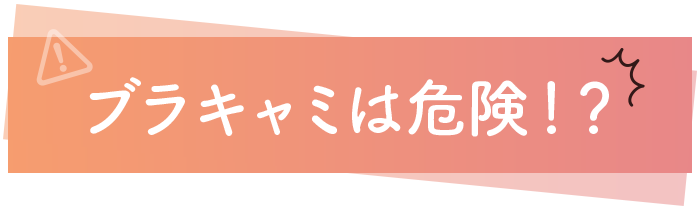 ブラキャミは危険！？